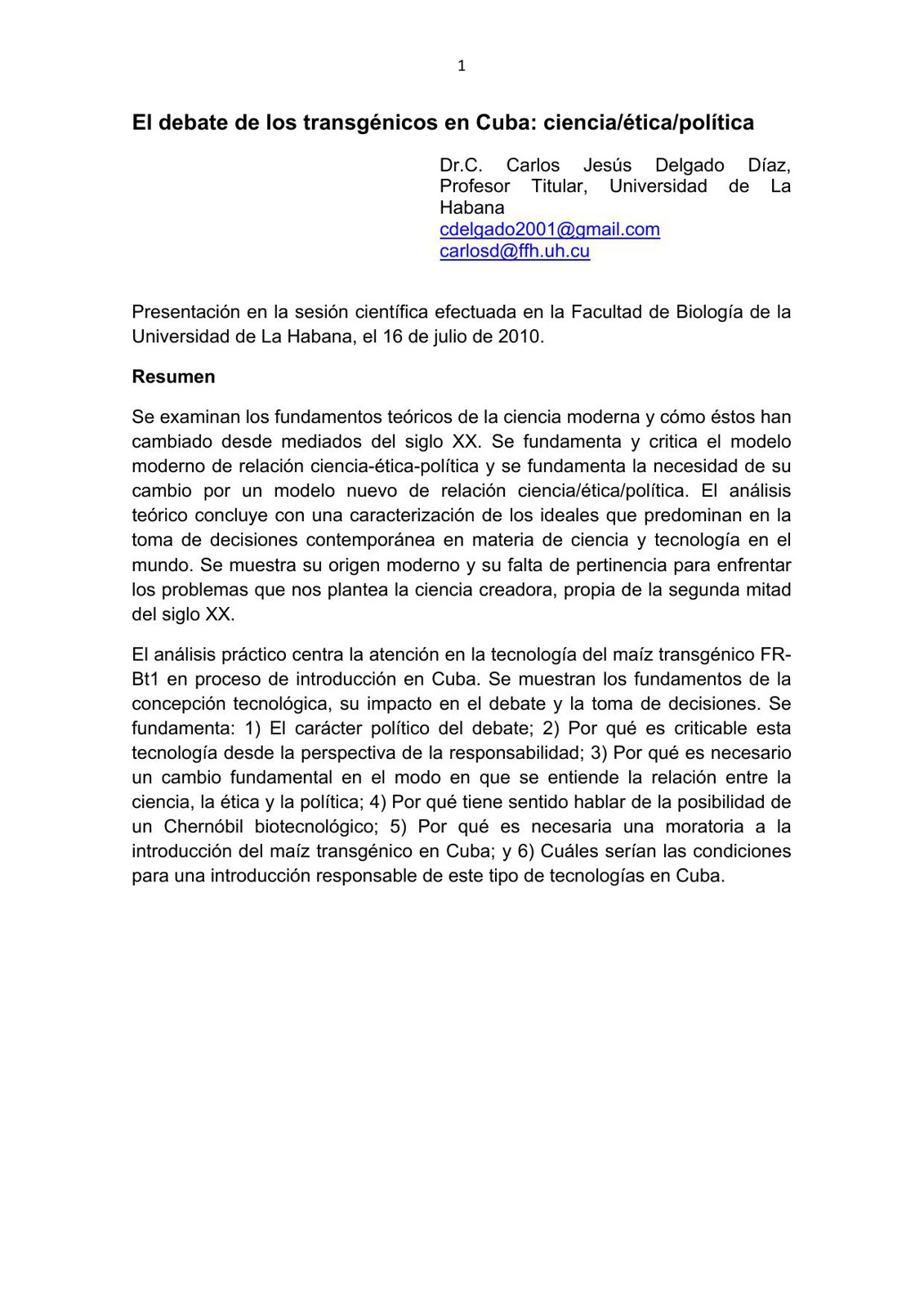 1

El debate de los transgénicos en Cuba: ciencia/ética/política

Dr.C. Carlos Jesús Delgado Díaz, Profesor Titular, Universidad de La Habana
cdelgado2001@gmail.com
carlosd@ffh.uh.cu

Presentación en la sesión científica efectuada en la Facultad de Biología de la Universidad de La Habana, el 16 de julio de 2010.

Resumen

Se examinan los fundamentos teóricos de la ciencia moderna y cómo éstos han cambiado desde mediados del siglo XX. Se fundamenta y critica el modelo moderno de relación ciencia-ética-política y se fundamenta la necesidad de su cambio por un modelo nuevo de relación ciencia/ética/política. El análisis teórico concluye con una caracterización de los ideales que predominan en la toma de decisiones contemporánea en materia de ciencia y tecnología en el mundo. Se muestra su origen moderno y su falta de pertinencia para enfrentar los problemas que nos plantea la ciencia creadora, propia de la segunda mitad del siglo XX.

El análisis práctico centra la atención en la tecnología del maíz transgénico FR-Bt1 en proceso de introducción en Cuba. Se muestran los fundamentos de la concepción tecnológica, su impacto en el debate y la toma de decisiones. Se fundamenta: 1) El carácter político del debate; 2) Por qué es criticable esta tecnología desde la perspectiva de la responsabilidad; 3) Por qué es necesario un cambio fundamental en el modo en que se entiende la relación entre la ciencia, la ética y la política; 4) Por qué tiene sentido hablar de la posibilidad de un Chernóbil biotecnológico; 5) Por qué es necesaria una moratoria a la introducción del maíz transgénico en Cuba; y 6) Cuáles serían las condiciones para una introducción responsable de este tipo de tecnologías en Cuba.